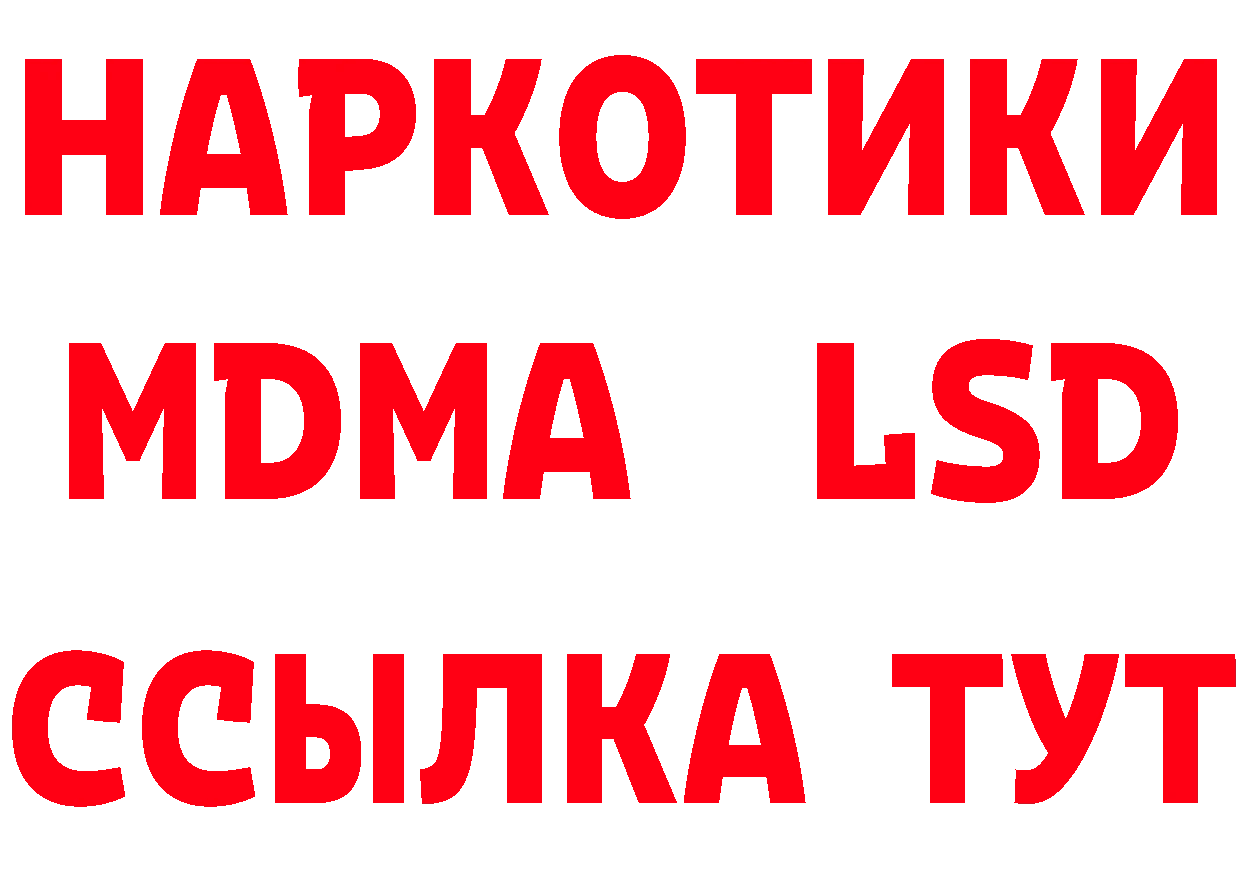 НАРКОТИКИ
MDMA LSD
ССЫЛКА ТУТ